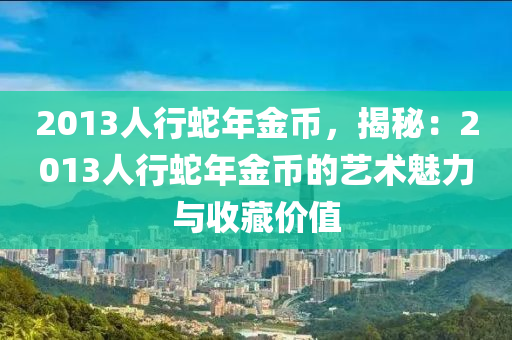 2013人行蛇年金币，揭秘：2013人行蛇年金币的艺术魅力与收藏价值